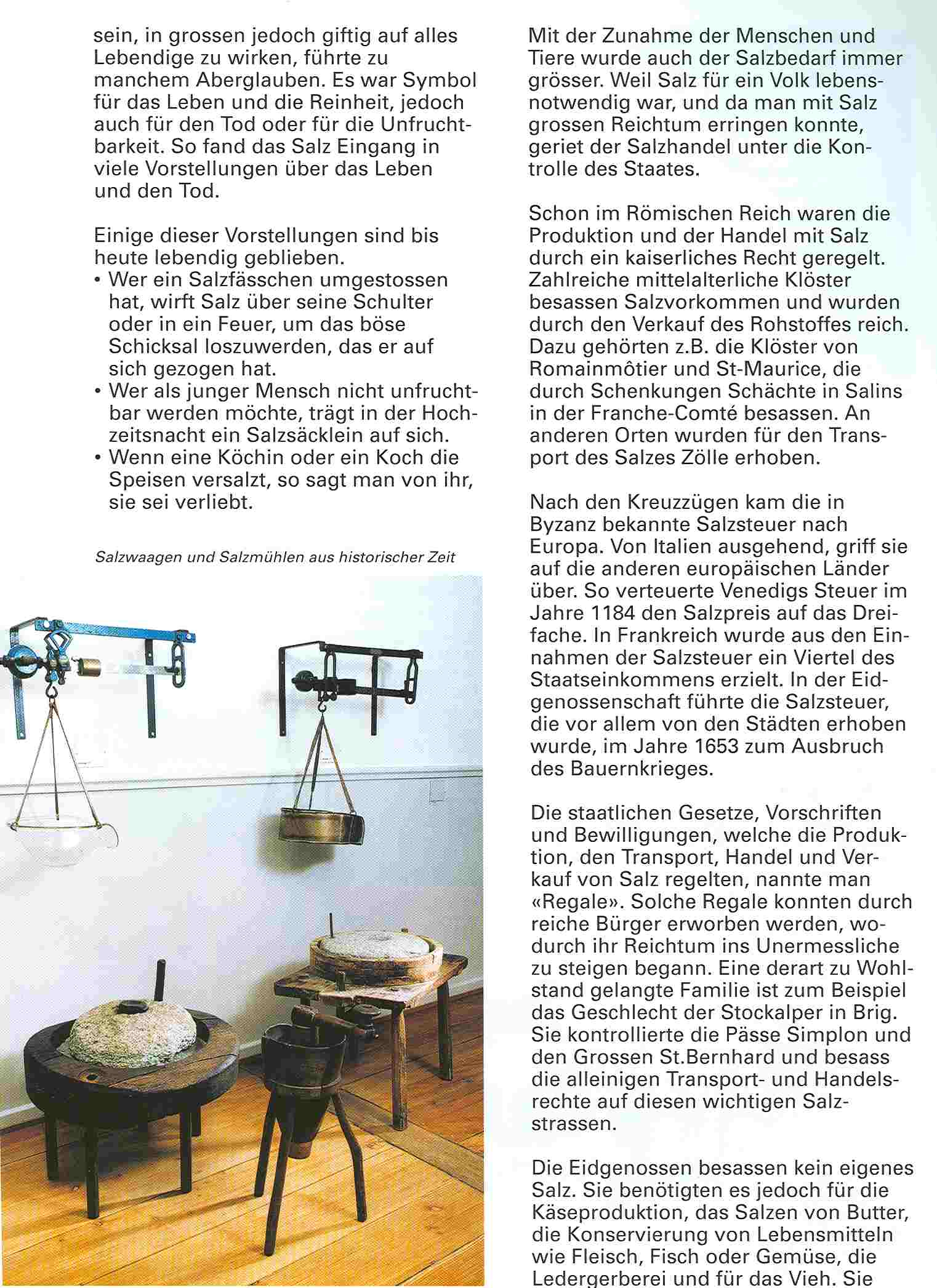 sein, in grossen jedoch giftig auf alles Lebendige zu wirken, führte zu manchem Aberglauben. Es war Symbol für das Leben und die Reinheit, jedoch auch für den Tod oder für die Unfruchtbarkeit. So fand das Salz Eingang in viele Vorstellungen über das Leben und den Tod.

Einige dieser Vorstellungen sind bis heute lebendig geblieben.
• Wer ein Salzfässchen umgestossen hat, wirft Salz über seine Schulter oder in ein Feuer, um das böse Schicksal loszuwerden, das er auf sich gezogen hat.
• Wer als junger Mensch nicht unfruchtbar werden möchte, trägt in der Hochzeitsnacht ein Salzsäcklein auf sich.
• Wenn eine Köchin oder ein Koch die Speisen versalzt, so sagt man von ihr, sie sei verliebt.

Salzwaagen und Salzmühlen aus historischer Zeit

Mit der Zunahme der Menschen und Tiere wurde auch der Salzbedarf immer grösser. Weil Salz für ein Volk lebensnotwendig war, und da man mit Salz grossen Reichtum erringen konnte, geriet der Salzhandel unter die Kontrolle des Staates.

Schon im Römischen Reich waren die Produktion und der Handel mit Salz durch ein kaiserliches Recht geregelt. Zahlreiche mittelalterliche Klöster besassen Salzvorkommen und wurden durch den Verkauf des Rohstoffes reich. Dazu gehörten z.B. die Klöster von Romainmôtier und St-Maurice, die durch Schenkungen Schächte in Salins in der Franche-Comté besassen. An anderen Orten wurden für den Transport des Salzes Zölle erhoben.

Nach den Kreuzzügen kam die in Byzanz bekannte Salzsteuer nach Europa. Von Italien ausgehend, griff sie auf die anderen europäischen Länder über. So verteuerte Venedigs Steuer im Jahre 1184 den Salzpreis auf das Dreifache. In Frankreich wurde aus den Einnahmen der Salzsteuer ein Viertel des Staatseinkommens erzielt. In der Eidgenossenschaft führte die Salzsteuer, die vor allem von den Städten erhoben wurde, im Jahre 1653 zum Ausbruch des Bauernkrieges.

Die staatlichen Gesetze, Vorschriften und Bewilligungen, welche die Produktion, den Transport, Handel und Verkauf von Salz regelten, nannte man «Regale». Solche Regale konnten durch reiche Bürger erworben werden, wodurch ihr Reichtum ins Unermessliche zu steigen begann. Eine derart zu Wohlstand gelangte Familie ist zum Beispiel das Geschlecht der Stockalper in Brig. Sie kontrollierte die Pässe Simplon und den Grossen St.Bernhard und besass die alleinigen Transport- und Handelsrechte auf diesen wichtigen Salzstrassen.

Die Eidgenossen besassen kein eigenes Salz. Sie benötigten es jedoch für die Käseproduktion, das Salzen von Butter, die Konservierung von Lebensmitteln wie Fleisch, Fisch oder Gemüse, die Ledergerberei und für das Vieh. Sie